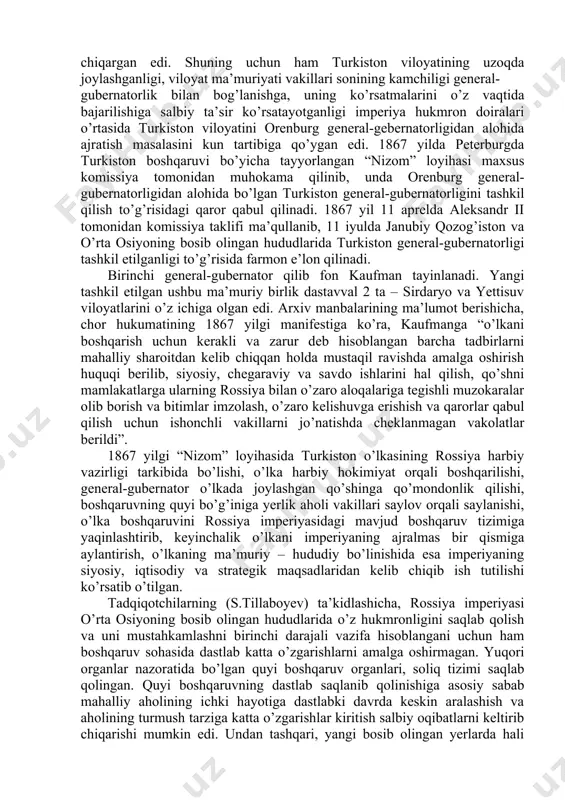 chiqargan edi. Shuning uchun ham Turkiston viloyatining uzoqda joylashganligi, viloyat ma'muriyati vakillari sonining kamchiligi general-gubernatorlik bilan bog'lanishga, uning ko'rsatmalarini o'z vaqtida bajarilishiga salbiy ta'sir ko'rsatayotganligi imperiya hukmron doiralari o'rtasida Turkiston viloyatini Orenburg general-gebernatorligidan alohida ajratish masalasini kun tartibiga qo'ygan edi. 1867 yilda Peterburgda Turkiston boshqaruvi bo'yicha tayyorlangan "Nizom" loyihasi maxsus komissiya tomonidan muhokama qilinib, unda Orenburg general-gubernatorligidan alohida bo'lgan Turkiston general-gubernatorligini tashkil qilish to'g'risidagi qaror qabul qilinadi. 1867 yil 11 aprelda Aleksandr II tomonidan komissiya taklifi ma'qullanib, 11 iyulda Janubiy Qozog'iston va O'rta Osiyoning bosib olingan hududlarida Turkiston general-gubernatorligi tashkil etilganligi to'g'risida farmon e'lon qilinadi.

Birinchi general-gubernator qilib fon Kaufman tayinlanadi. Yangi tashkil etilgan ushbu ma'muriy birlik dastavval 2 ta – Sirdaryo va Yettisuv viloyatlarini o'z ichiga olgan edi. Arxiv manbalarining ma'lumot berishicha, chor hukumatining 1867 yilgi manifestiga ko'ra, Kaufmanga "o'lkani boshqarish uchun kerakli va zarur deb hisoblangan barcha tadbirlarni mahalliy sharoitdan kelib chiqqan holda mustaqil ravishda amalga oshirish huquqi berilib, siyosiy, chegaraviy va savdo ishlarini hal qilish, qo'shni mamlakatlarga ularning Rossiya bilan o'zaro aloqalariga tegishli muzokaralar olib borish va bitimlar imzolash, o'zaro kelishuvga erishish va qarorlar qabul qilish uchun ishonchli vakillarni jo'natishda cheklanmagan vakolatlar berildi".

1867 yilgi "Nizom" loyihasida Turkiston o'lkasining Rossiya harbiy vazirligi tarkibida bo'lishi, o'lka harbiy hokimiyat orqali boshqarilishi, general-gubernator o'lkada joylashgan qo'shinga qo'mondonlik qilishi, boshqaruvning quyi bo'g'iniga yerlik aholi vakillari saylov orqali saylanishi, o'lka boshqaruvini Rossiya imperiyasidagi mavjud boshqaruv tizimiga yaqinlashtirib, keyinchalik o'lkani imperiyaning ajralmas bir qismiga aylantirish, o'lkaning ma'muriy – hududiy bo'linishida esa imperiyaning siyosiy, iqtisodiy va strategik maqsadlaridan kelib chiqib ish tutilishi ko'rsatib o'tilgan.

Tadqiqotchilarning (S.Tillaboyev) ta'kidlashicha, Rossiya imperiyasi O'rta Osiyoning bosib olingan hududlarida o'z hukmronligini saqlab qolish va uni mustahkamlashni birinchi darajali vazifa hisoblangani uchun ham boshqaruv sohasida dastlab katta o'zgarishlarni amalga oshirmagan. Yuqori organlar nazoratida bo'lgan quyi boshqaruv organlari, soliq tizimi saqlab qolingan. Quyi boshqaruvning dastlab saqlanib qolinishiga asosiy sabab mahalliy aholining ichki hayotiga dastlabki davrda keskin aralashish va aholining turmush tarziga katta o'zgarishlar kiritish salbiy oqibatlarni keltirib chiqarishi mumkin edi. Undan tashqari, yangi bosib olingan yerlarda hali